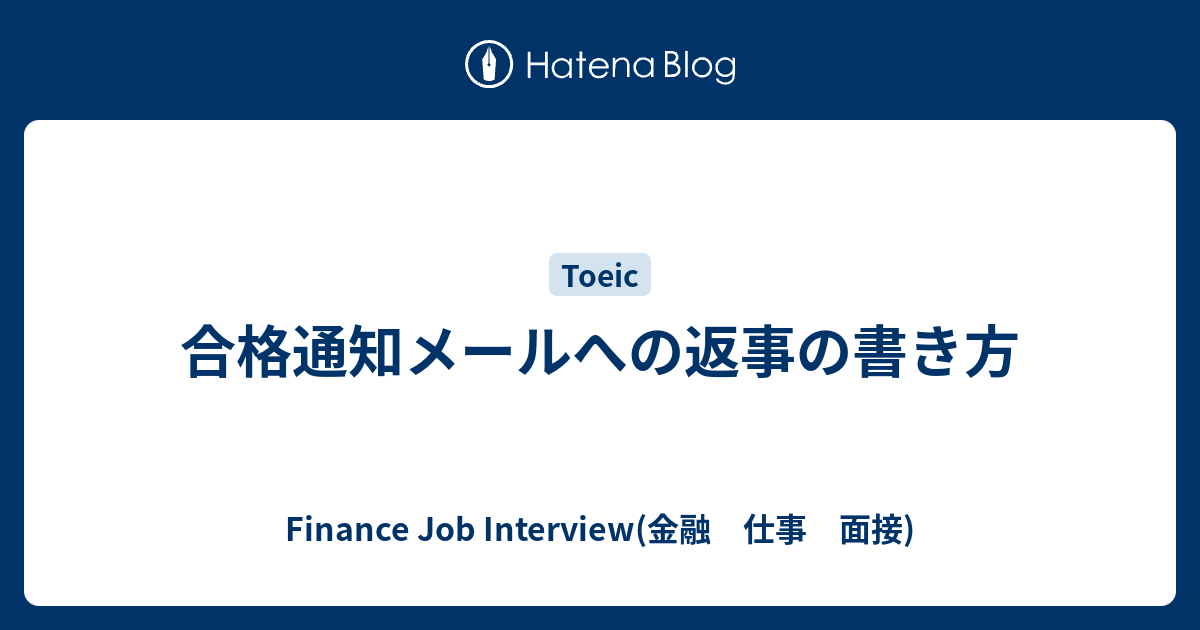 Hatena Blog

Toeic

合格通知メールへの返事の書き方

Finance Job Interview(金融　仕事　面接)